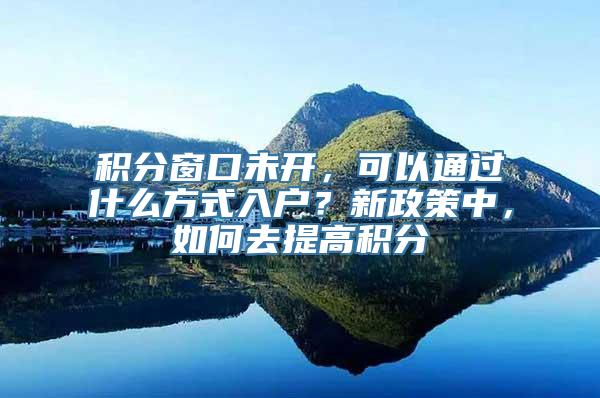 积分窗口未开，可以通过什么方式入户？新政策中，如何去提高积分